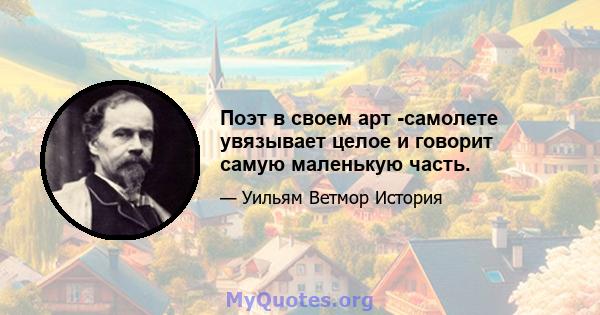 Поэт в своем арт -самолете увязывает целое и говорит самую маленькую часть.

— Уильям Ветмор История

MyQuotes.org